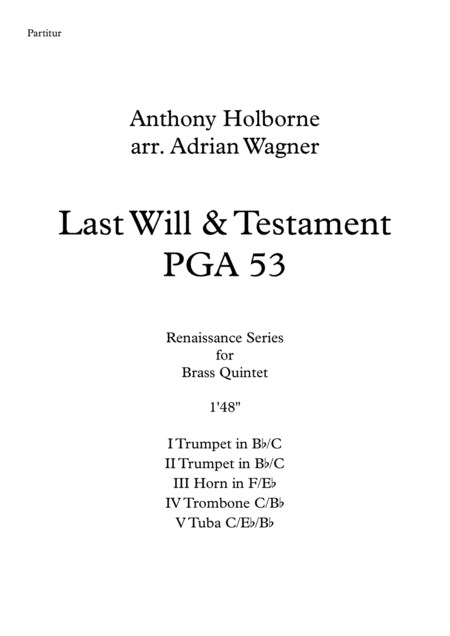 Partitur

Anthony Holborne
arr. Adrian Wagner

Last Will & Testament
PGA 53

Renaissance Series
for
Brass Quintet

1'48"

I Trumpet in B♭/C
II Trumpet in B♭/C
III Horn in F/E♭
IV Trombone C/B♭
V Tuba C/E♭/B♭